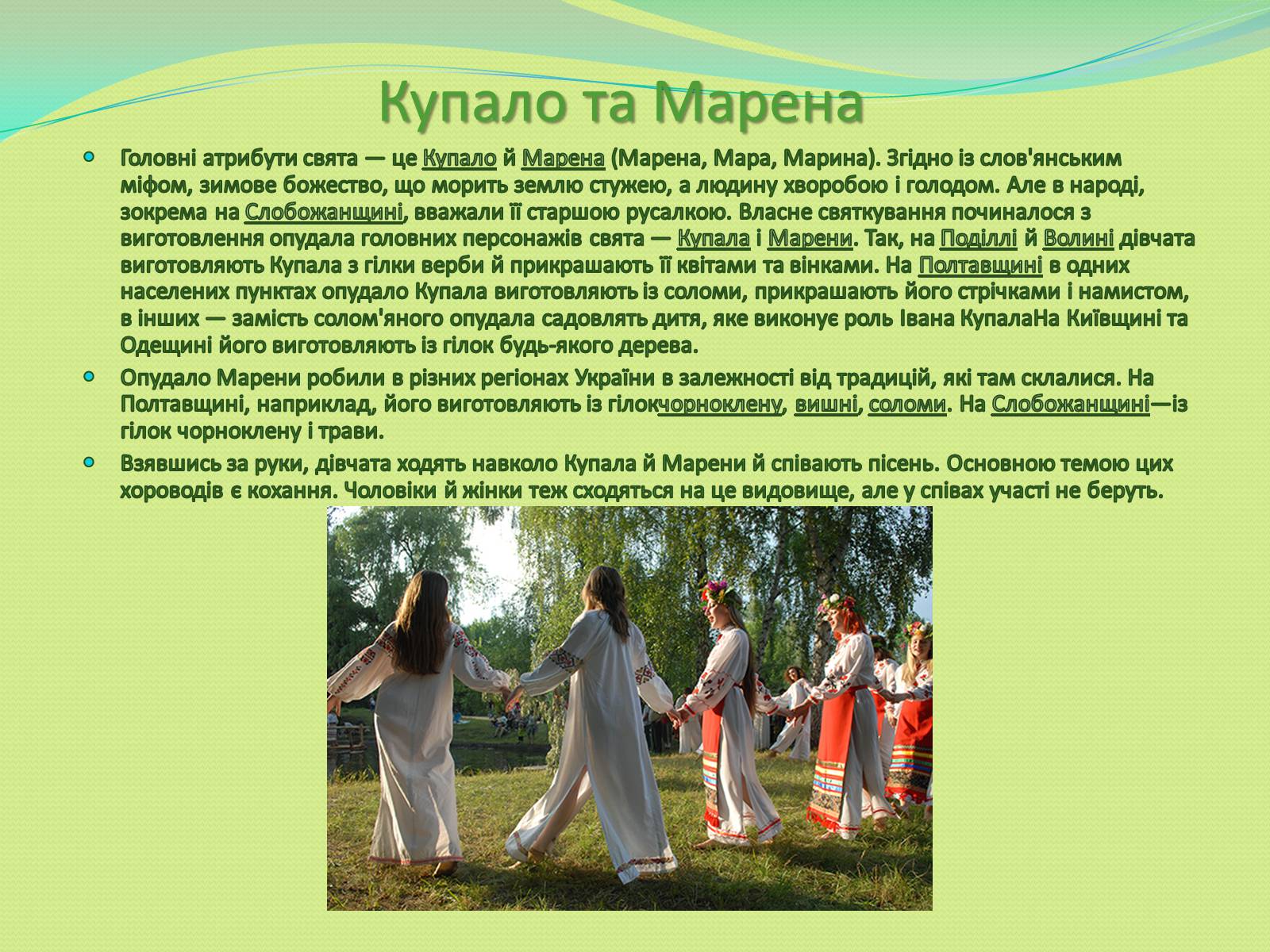 Купало та Марена

Головні атрибути свята — це Купало й Марена (Марена, Мара, Марина). Згідно із слов'янським міфом, зимове божество, що морить землю стужею, а людину хворобою і голодом. Але в народі, зокрема на Слобожанщині, вважали її старшою русалкою. Власне святкування починалося з виготовлення опудала головних персонажів свята — Купала і Марени. Так, на Поділлі й Волині дівчата виготовляють Купала з гілки верби й прикрашають її квітами та вінками. На Полтавщині в одних населених пунктах опудало Купала виготовляють із соломи, прикрашають його стрічками і намистом, в інших — замість солом'яного опудала садовлять дитя, яке виконує роль Івана КупалаНа Київщині та Одещині його виготовляють із гілок будь-якого дерева.

Опудало Марени робили в різних регіонах України в залежності від традицій, які там склалися. На Полтавщині, наприклад, його виготовляють із гілокчорноклену, вишні, соломи. На Слобожанщині—із гілок чорноклену і трави.

Взявшись за руки, дівчата ходять навколо Купала й Марени й співають пісень. Основною темою цих хороводів є кохання. Чоловіки й жінки теж сходяться на це видовище, але у співах участі не беруть.